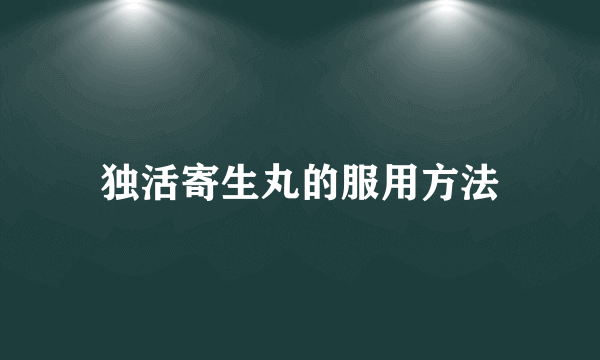 独活寄生丸的服用方法